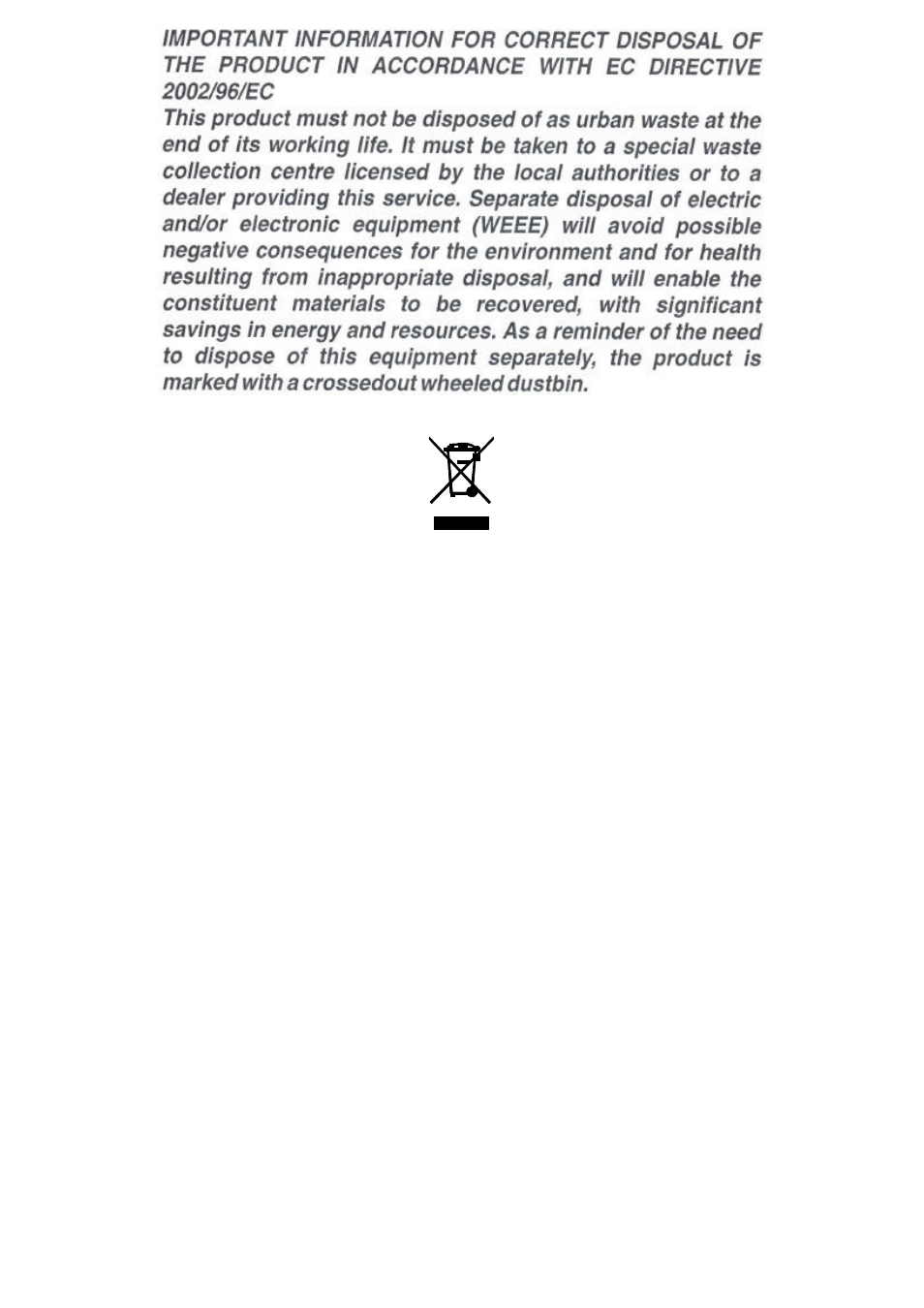 IMPORTANT INFORMATION FOR CORRECT DISPOSAL OF THE PRODUCT IN ACCORDANCE WITH EC DIRECTIVE 2002/96/EC

This product must not be disposed of as urban waste at the end of its working life. It must be taken to a special waste collection centre licensed by the local authorities or to a dealer providing this service. Separate disposal of electric and/or electronic equipment (WEEE) will avoid possible negative consequences for the environment and for health resulting from inappropriate disposal, and will enable the constituent materials to be recovered, with significant savings in energy and resources. As a reminder of the need to dispose of this equipment separately, the product is marked with a crossedout wheeled dustbin.